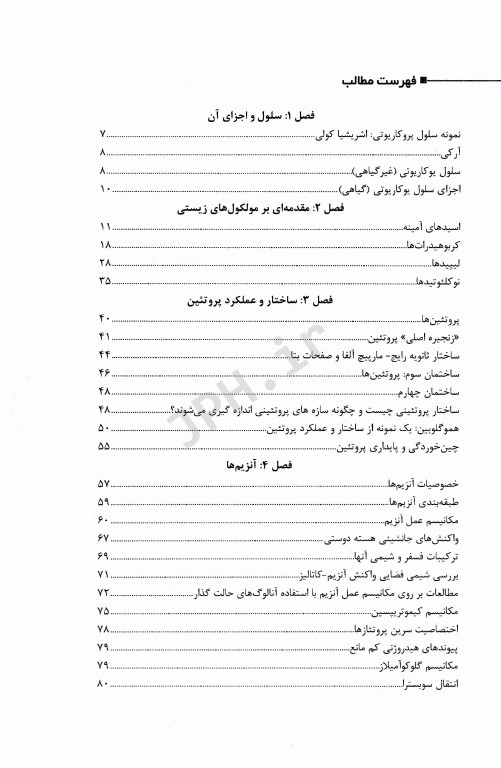 فهرست مطالب

فصل ۱: سلول و اجزای آن

نمونه سلول پروکاریوتی: اشریشیا کولی ۷
آرکی ۸
سلول یوکاریوتی (غیرگیاهی) ۸
اجزای سلول یوکاریوتی (گیاهی) ۱۰

فصل ۲: مقدمه‌ای بر مولکول‌های زیستی

اسیدهای آمینه ۱۱
کربوهیدرات‌ها ۱۸
لیپیدها ۲۸
نوکلئوتیدها ۳۵

فصل ۳: ساختار و عملکرد پروتئین

پروتئین‌ها ۴۰
«زنجیره اصلی» پروتئین ۴۱
ساختار ثانویه رایج- مارپیچ آلفا و صفحات بتا ۴۴
ساختمان سوم: پروتئین‌ها ۴۶
ساختمان چهارم ۴۸
ساختار پروتئینی چیست و چگونه سازه های پروتئینی اندازه گیری می‌شوند؟ ۴۸
هموگلوبین: یک نمونه از ساختار و عملکرد پروتئین ۵۰
چین‌خوردگی و پایداری پروتئین ۵۵

فصل ۴: آنزیم‌ها

خصوصیات آنزیم‌ها ۵۷
طبقه‌بندی آنزیم‌ها ۵۹
مکانیسم عمل آنزیم ۶۰
واکنش‌های جانشینی هسته دوستی ۶۷
ترکیبات فسفر و شیمی آنها ۶۹
بررسی شیمی فضایی واکنش آنزیم-کاتالیز ۷۱
مطالعات بر روی مکانیسم عمل آنزیم با استفاده آنالوگ‌های حالت گذار ۷۲
مکانیسم کیموتریپسین ۷۵
اختصاصیت سرین پروتئازها ۷۸
پیوندهای هیدروژنی کم مانع ۷۹
مکانیسم گلوکوآمیلاز ۷۹
انتقال سوبسترا ۸۰

JPH.ir